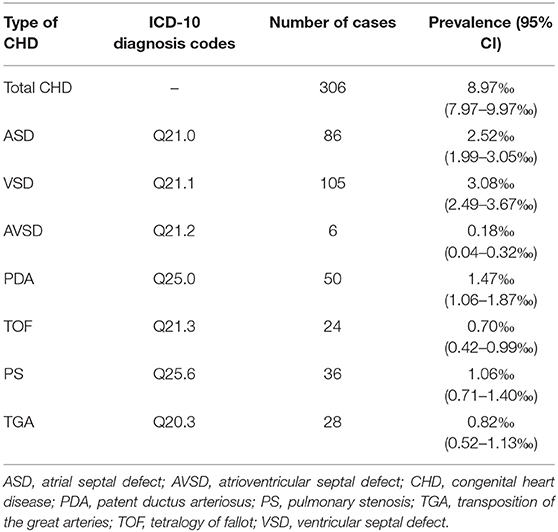 | Type of CHD | ICD-10 diagnosis codes | Number of cases | Prevalence (95% CI) |
|---|---|---|---|
| Total CHD | – | 306 | 8.97‰ (7.97–9.97‰) |
| ASD | Q21.0 | 86 | 2.52‰ (1.99–3.05‰) |
| VSD | Q21.1 | 105 | 3.08‰ (2.49–3.67‰) |
| AVSD | Q21.2 | 6 | 0.18‰ (0.04–0.32‰) |
| PDA | Q25.0 | 50 | 1.47‰ (1.06–1.87‰) |
| TOF | Q21.3 | 24 | 0.70‰ (0.42–0.99‰) |
| PS | Q25.6 | 36 | 1.06‰ (0.71–1.40‰) |
| TGA | Q20.3 | 28 | 0.82‰ (0.52–1.13‰) |

ASD, atrial septal defect; AVSD, atrioventricular septal defect; CHD, congenital heart disease; PDA, patent ductus arteriosus; PS, pulmonary stenosis; TGA, transposition of the great arteries; TOF, tetralogy of fallot; VSD, ventricular septal defect.